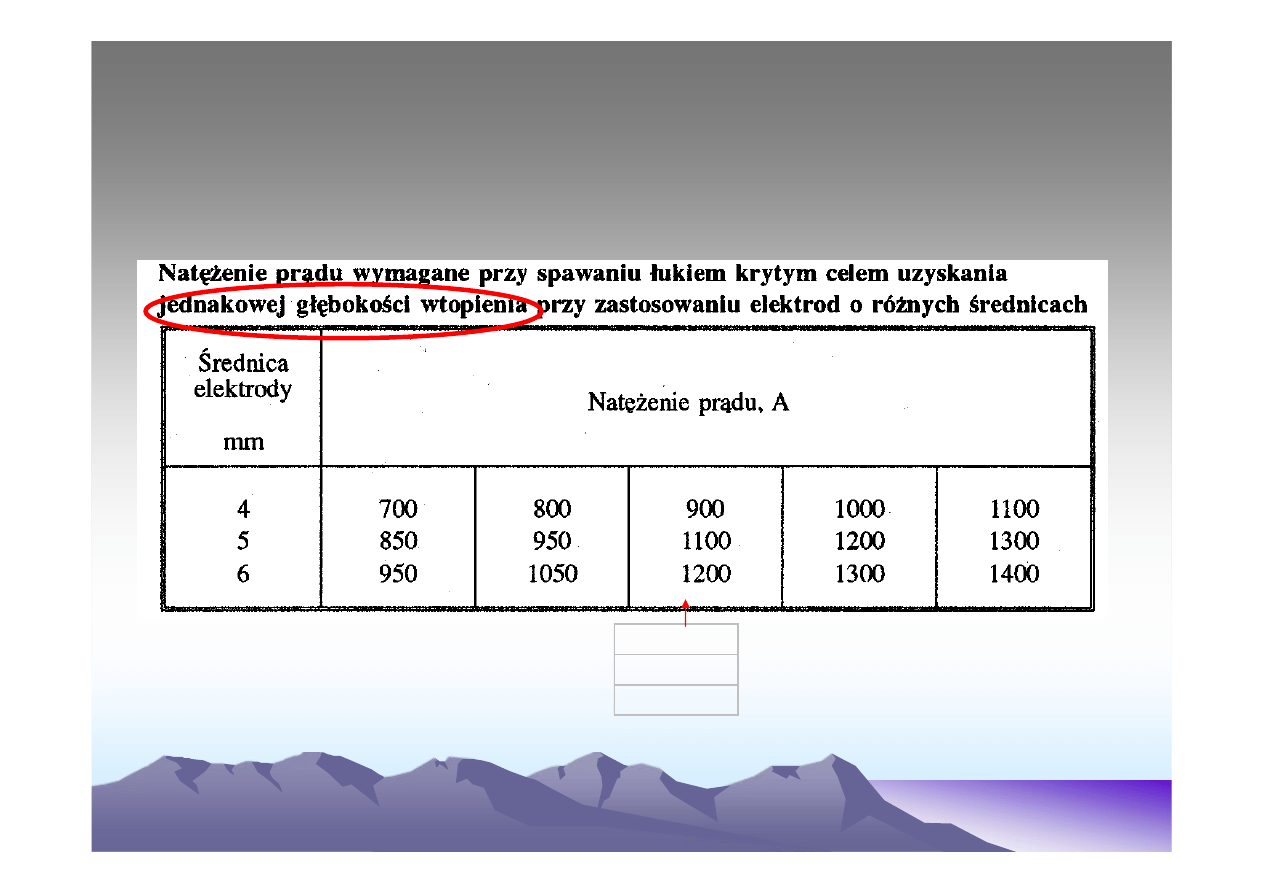 Natężenie prądu wymagane przy spawaniu łukiem krytym celem uzyskania jednakowej głębokości wtopienia przy zastosowaniu elektrod o różnych średnicach

| Średnica elektrody mm | Natężenie prądu, A | | | | |
|---|---|---|---|---|---|
| 4 | 700 | 800 | 900 | 1000 | 1100 |
| 5 | 850 | 950 | 1100 | 1200 | 1300 |
| 6 | 950 | 1050 | 1200 | 1300 | 1400 |